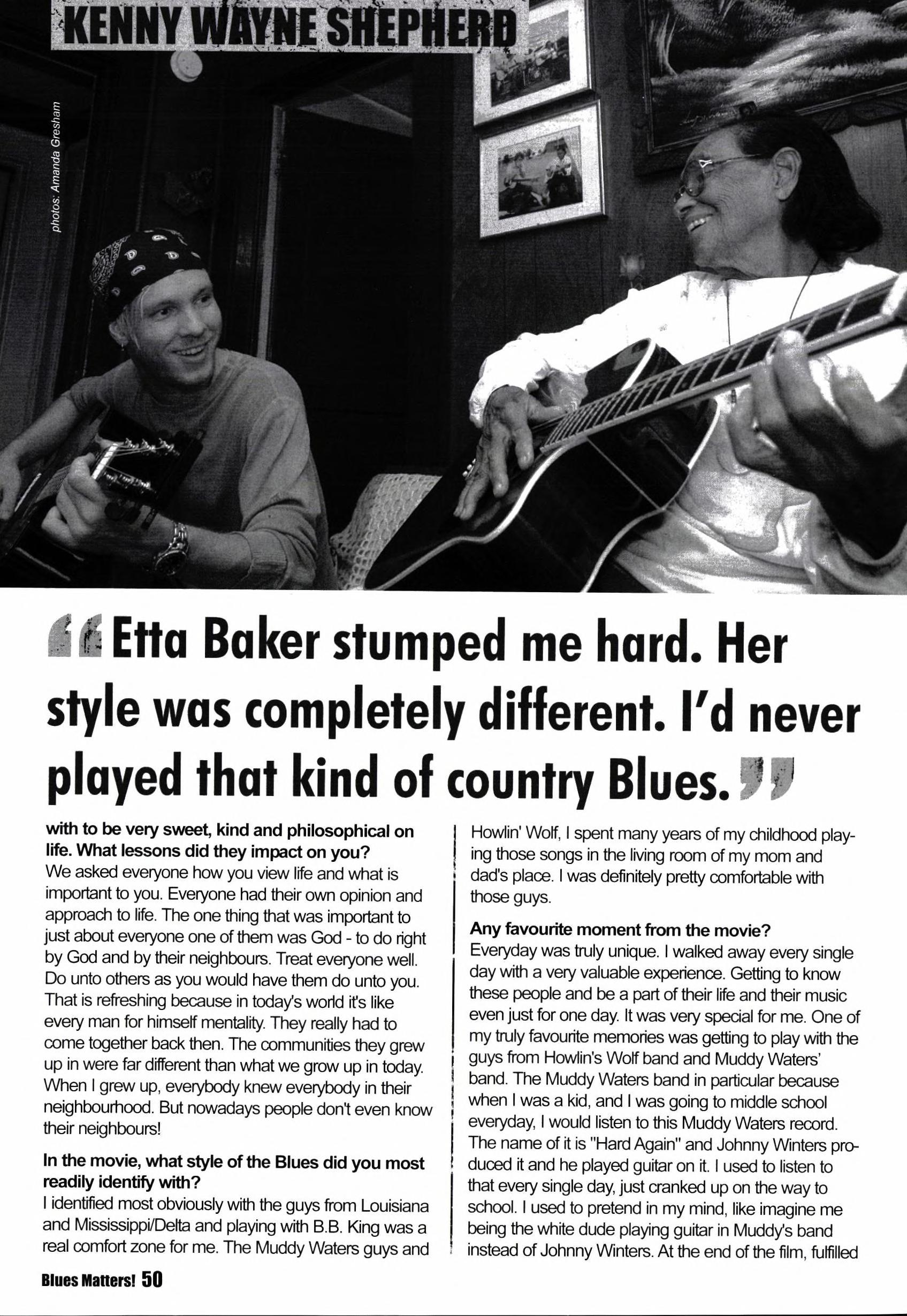 KENNY WAYNE SHEPHERD

photos: Amanda Gresham

"Etta Baker stumped me hard. Her style was completely different. I'd never played that kind of country Blues."

with to be very sweet, kind and philosophical on life. What lessons did they impact on you?
We asked everyone how you view life and what is important to you. Everyone had their own opinion and approach to life. The one thing that was important to just about everyone one of them was God - to do right by God and by their neighbours. Treat everyone well. Do unto others as you would have them do unto you. That is refreshing because in today's world it's like every man for himself mentality. They really had to come together back then. The communities they grew up in were far different than what we grow up in today. When I grew up, everybody knew everybody in their neighbourhood. But nowadays people don't even know their neighbours!

In the movie, what style of the Blues did you most readily identify with?
I identified most obviously with the guys from Louisiana and Mississippi/Delta and playing with B.B. King was a real comfort zone for me. The Muddy Waters guys and Howlin' Wolf, I spent many years of my childhood playing those songs in the living room of my mom and dad's place. I was definitely pretty comfortable with those guys.

Any favourite moment from the movie?
Everyday was truly unique. I walked away every single day with a very valuable experience. Getting to know these people and be a part of their life and their music even just for one day. It was very special for me. One of my truly favourite memories was getting to play with the guys from Howlin's Wolf band and Muddy Waters' band. The Muddy Waters band in particular because when I was a kid, and I was going to middle school everyday, I would listen to this Muddy Waters record. The name of it is "Hard Again" and Johnny Winters produced it and he played guitar on it. I used to listen to that every single day, just cranked up on the way to school. I used to pretend in my mind, like imagine me being the white dude playing guitar in Muddy's band instead of Johnny Winters. At the end of the film, fulfilled

Blues Matters! 50